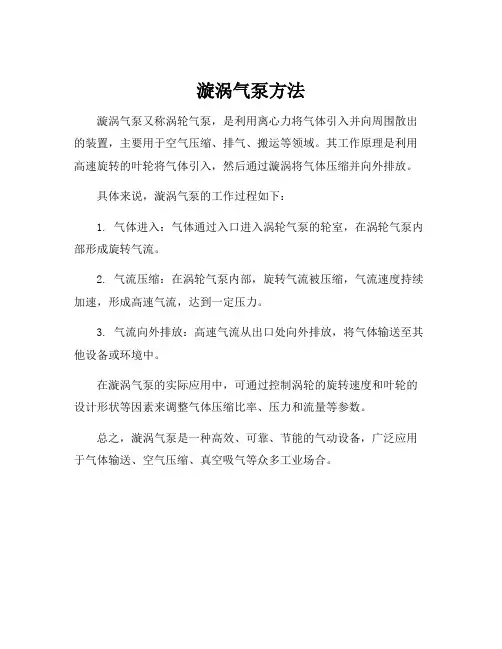 漩涡气泵方法

漩涡气泵又称涡轮气泵，是利用离心力将气体引入并向周围散出的装置，主要用于空气压缩、排气、搬运等领域。其工作原理是利用高速旋转的叶轮将气体引入，然后通过漩涡将气体压缩并向外排放。

具体来说，漩涡气泵的工作过程如下：

1. 气体进入：气体通过入口进入涡轮气泵的轮室，在涡轮气泵内部形成旋转气流。

2. 气流压缩：在涡轮气泵内部，旋转气流被压缩，气流速度持续加速，形成高速气流，达到一定压力。

3. 气流向外排放：高速气流从出口处向外排放，将气体输送至其他设备或环境中。

在漩涡气泵的实际应用中，可通过控制涡轮的旋转速度和叶轮的设计形状等因素来调整气体压缩比率、压力和流量等参数。

总之，漩涡气泵是一种高效、可靠、节能的气动设备，广泛应用于气体输送、空气压缩、真空吸气等众多工业场合。